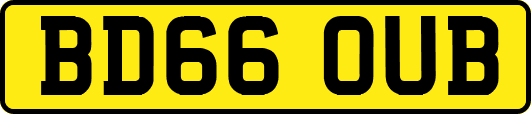 BD66 OUB